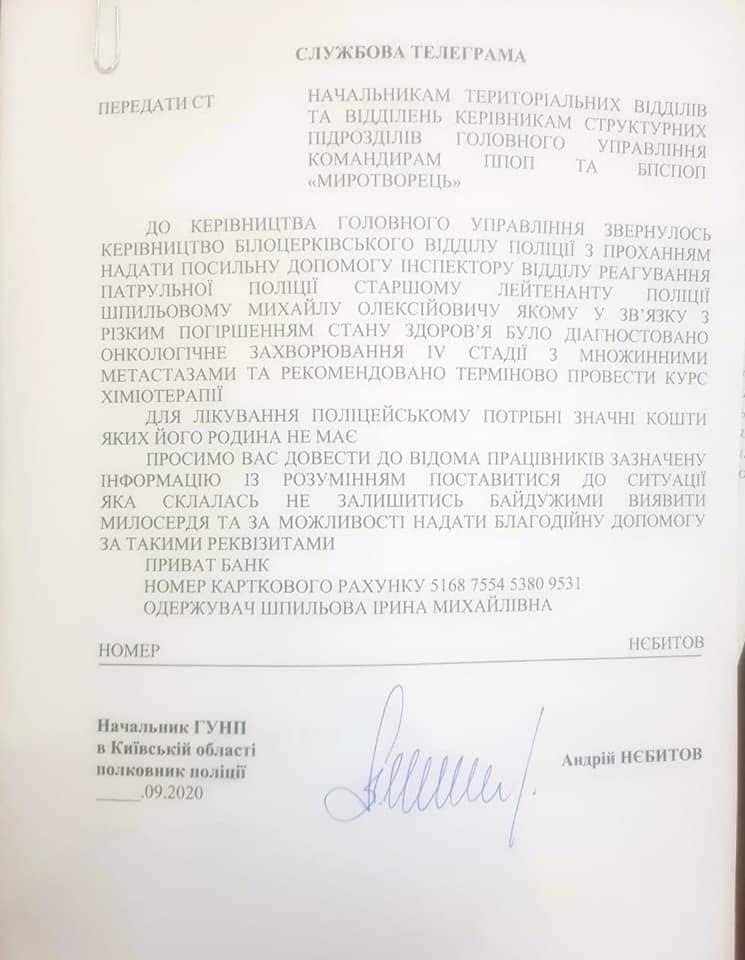 СЛУЖБОВА ТЕЛЕГРАМА

ПЕРЕДАТИ СТ

НАЧАЛЬНИКАМ ТЕРИТОРІАЛЬНИХ ВІДДІЛІВ ТА ВІДДІЛЕНЬ КЕРІВНИКАМ СТРУКТУРНИХ ПІДРОЗДІЛІВ ГОЛОВНОГО УПРАВЛІННЯ КОМАНДИРАМ ППОП ТА БПСПОП «МИРОТВОРЕЦЬ»

ДО КЕРІВНИЦТВА ГОЛОВНОГО УПРАВЛІННЯ ЗВЕРНУЛОСЬ КЕРІВНИЦТВО БІЛОЦЕРКІВСЬКОГО ВІДДІЛУ ПОЛІЦІЇ З ПРОХАННЯМ НАДАТИ ПОСИЛЬНУ ДОПОМОГУ ІНСПЕКТОРУ ВІДДІЛУ РЕАГУВАННЯ ПАТРУЛЬНОЇ ПОЛІЦІЇ СТАРШОМУ ЛЕЙТЕНАНТУ ПОЛІЦІЇ ШПИЛЬОВОМУ МИХАЙЛУ ОЛЕКСІЙОВИЧУ ЯКОМУ У ЗВ'ЯЗКУ З РІЗКИМ ПОГІРШЕННЯМ СТАНУ ЗДОРОВ'Я БУЛО ДІАГНОСТОВАНО ОНКОЛОГІЧНЕ ЗАХВОРЮВАННЯ IV СТАДІЇ З МНОЖИННИМИ МЕТАСТАЗАМИ ТА РЕКОМЕНДОВАНО ТЕРМІНОВО ПРОВЕСТИ КУРС ХІМІОТЕРАПІЇ

ДЛЯ ЛІКУВАННЯ ПОЛІЦЕЙСЬКОМУ ПОТРІБНІ ЗНАЧНІ КОШТИ ЯКИХ ЙОГО РОДИНА НЕ МАЄ

ПРОСИМО ВАС ДОВЕСТИ ДО ВІДОМА ПРАЦІВНИКІВ ЗАЗНАЧЕНУ ІНФОРМАЦІЮ ІЗ РОЗУМІННЯМ ПОСТАВИТИСЯ ДО СИТУАЦІЇ ЯКА СКЛАЛАСЬ НЕ ЗАЛИШИТИСЬ БАЙДУЖИМИ ВИЯВИТИ МИЛОСЕРДЯ ТА ЗА МОЖЛИВОСТІ НАДАТИ БЛАГОДІЙНУ ДОПОМОГУ ЗА ТАКИМИ РЕКВІЗИТАМИ

ПРИВАТ БАНК

НОМЕР КАРТКОВОГО РАХУНКУ 5168 7554 5380 9531

ОДЕРЖУВАЧ ШПИЛЬОВА ІРИНА МИХАЙЛІВНА

НОМЕР

НЄБИТОВ

Начальник ГУНП
в Київській області
полковник поліції
____.09.2020

Андрій НЄБИТОВ